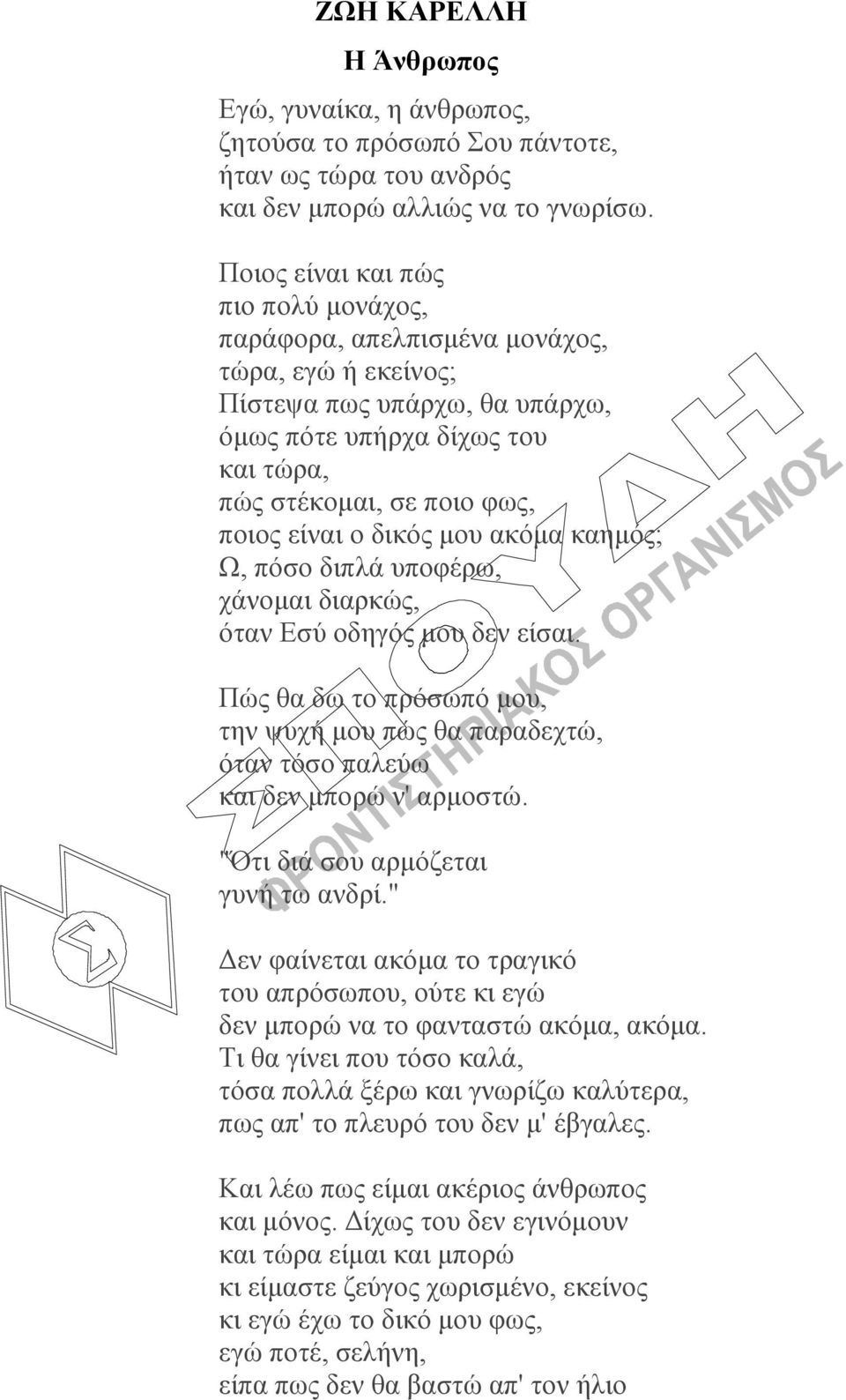 ΖΩΗ ΚΑΡΕΛΛΗ

Η Άνθρωπος

Εγώ, γυναίκα, η άνθρωπος,
ζητούσα το πρόσωπό Σου πάντοτε,
ήταν ως τώρα του ανδρός
και δεν μπορώ αλλιώς να το γνωρίσω.

Ποιος είναι και πώς
πιο πολύ μονάχος,
παράφορα, απελπισμένα μονάχος,
τώρα, εγώ ή εκείνος;
Πίστεψα πως υπάρχω, θα υπάρχω,
όμως πότε υπήρχα δίχως του
και τώρα,
πώς στέκομαι, σε ποιο φως,
ποιος είναι ο δικός μου ακόμα καημός;
Ω, πόσο διπλά υποφέρω,
χάνομαι διαρκώς,
όταν Εσύ οδηγός μου δεν είσαι.

Πώς θα δω το πρόσωπό μου,
την ψυχή μου πώς θα παραδεχτώ,
όταν τόσο παλεύω
και δεν μπορώ ν' αρμοστώ.

"Ότι διά σου αρμόζεται
γυνή τω ανδρί."

Δεν φαίνεται ακόμα το τραγικό
του απρόσωπου, ούτε κι εγώ
δεν μπορώ να το φανταστώ ακόμα, ακόμα.
Τι θα γίνει που τόσο καλά,
τόσα πολλά ξέρω και γνωρίζω καλύτερα,
πως απ' το πλευρό του δεν μ' έβγαλες.

Και λέω πως είμαι ακέριος άνθρωπος
και μόνος. Δίχως του δεν εγινόμουν
και τώρα είμαι και μπορώ
κι είμαστε ζεύγος χωρισμένο, εκείνος
κι εγώ έχω το δικό μου φως,
εγώ ποτέ, σελήνη,
είπα πως δεν θα βαστώ απ' τον ήλιο

ΣΠΟΥΔΗ
ΦΡΟΝΤΙΣΤΗΡΙΑΚΟΣ ΟΡΓΑΝΙΣΜΟΣ